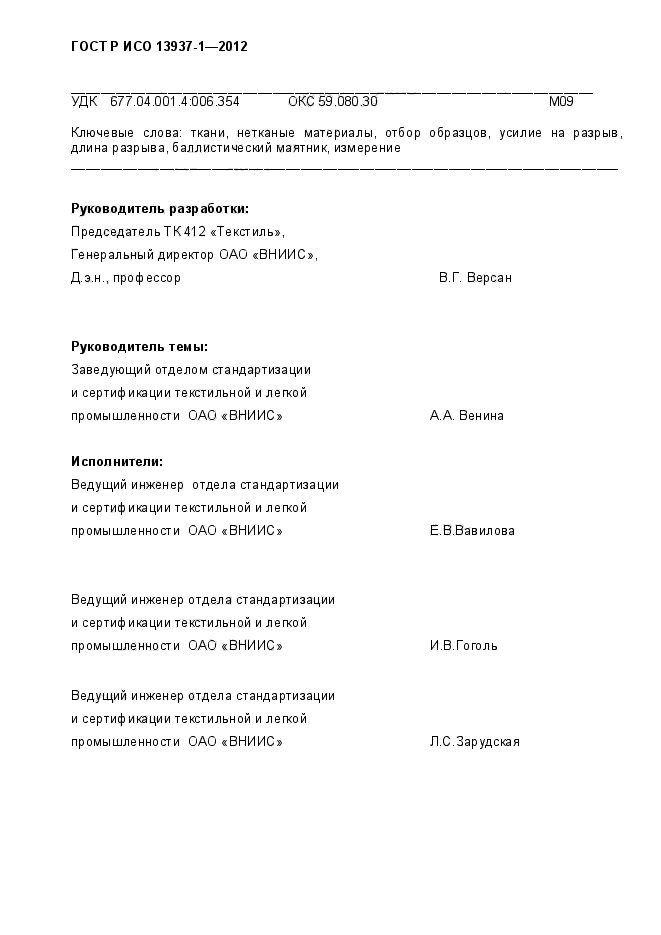 ГОСТ Р ИСО 13937-1—2012

УДК 677.04.001.4:006.354 ОКС 59.080.30 М09

Ключевые слова: ткани, нетканые материалы, отбор образцов, усилие на разрыв, длина разрыва, баллистический маятник, измерение

**Руководитель разработки:**
Председатель ТК 412 «Текстиль»,
Генеральный директор ОАО «ВНИИС»,
Д.э.н., профессор В.Г. Версан

**Руководитель темы:**
Заведующий отделом стандартизации и сертификации текстильной и легкой промышленности ОАО «ВНИИС» А.А. Венина

**Исполнители:**
Ведущий инженер отдела стандартизации и сертификации текстильной и легкой промышленности ОАО «ВНИИС» Е.В.Вавилова

Ведущий инженер отдела стандартизации и сертификации текстильной и легкой промышленности ОАО «ВНИИС» И.В.Гоголь

Ведущий инженер отдела стандартизации и сертификации текстильной и легкой промышленности ОАО «ВНИИС» Л.С.Зарудская